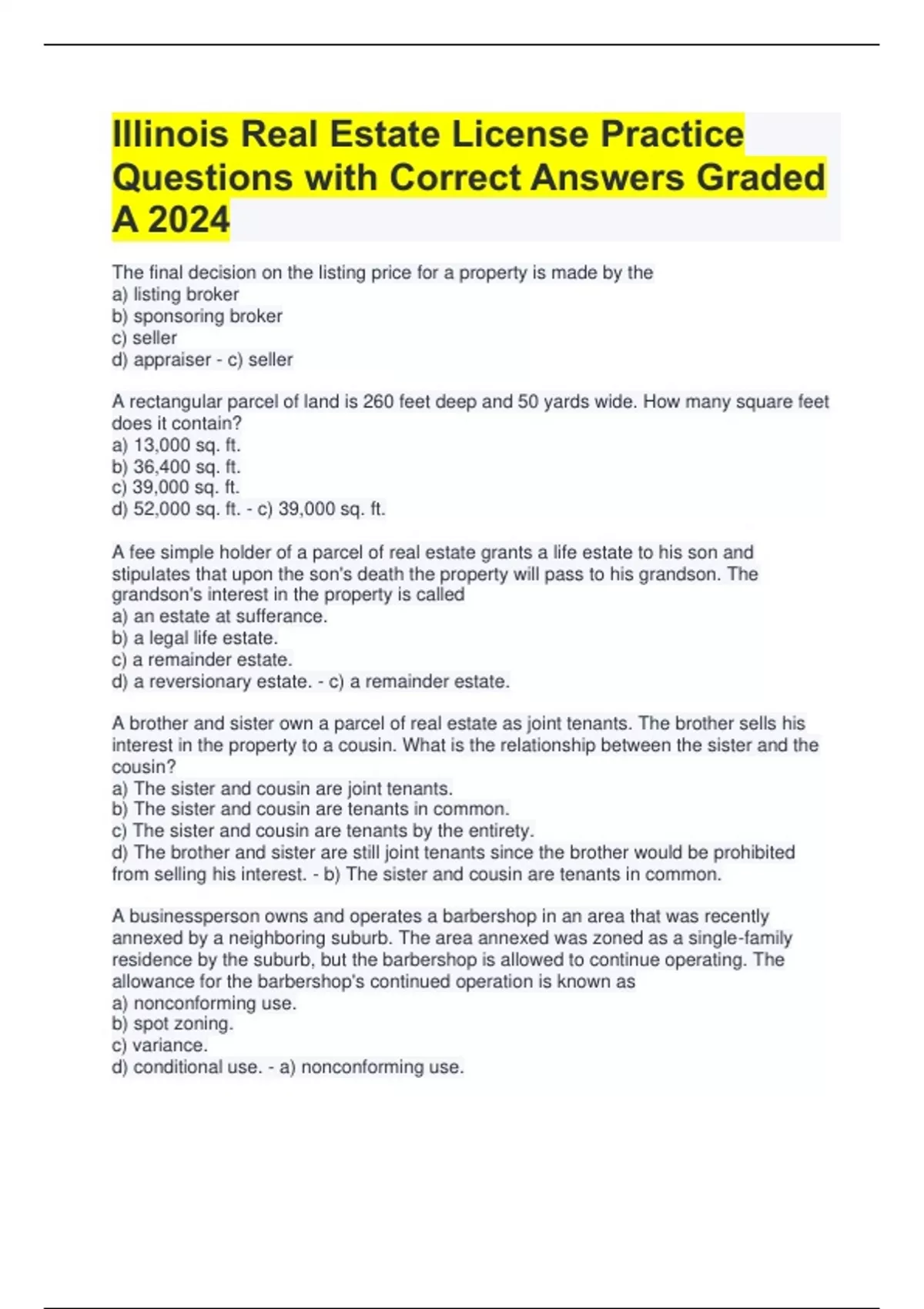 Illinois Real Estate License Practice Questions with Correct Answers Graded A 2024

The final decision on the listing price for a property is made by the
a) listing broker
b) sponsoring broker
c) seller
d) appraiser - c) seller

A rectangular parcel of land is 260 feet deep and 50 yards wide. How many square feet does it contain?
a) 13,000 sq. ft.
b) 36,400 sq. ft.
c) 39,000 sq. ft.
d) 52,000 sq. ft. - c) 39,000 sq. ft.

A fee simple holder of a parcel of real estate grants a life estate to his son and stipulates that upon the son's death the property will pass to his grandson. The grandson's interest in the property is called
a) an estate at sufferance.
b) a legal life estate.
c) a remainder estate.
d) a reversionary estate. - c) a remainder estate.

A brother and sister own a parcel of real estate as joint tenants. The brother sells his interest in the property to a cousin. What is the relationship between the sister and the cousin?
a) The sister and cousin are joint tenants.
b) The sister and cousin are tenants in common.
c) The sister and cousin are tenants by the entirety.
d) The brother and sister are still joint tenants since the brother would be prohibited from selling his interest. - b) The sister and cousin are tenants in common.

A businessperson owns and operates a barbershop in an area that was recently annexed by a neighboring suburb. The area annexed was zoned as a single-family residence by the suburb, but the barbershop is allowed to continue operating. The allowance for the barbershop's continued operation is known as
a) nonconforming use.
b) spot zoning.
c) variance.
d) conditional use. - a) nonconforming use.